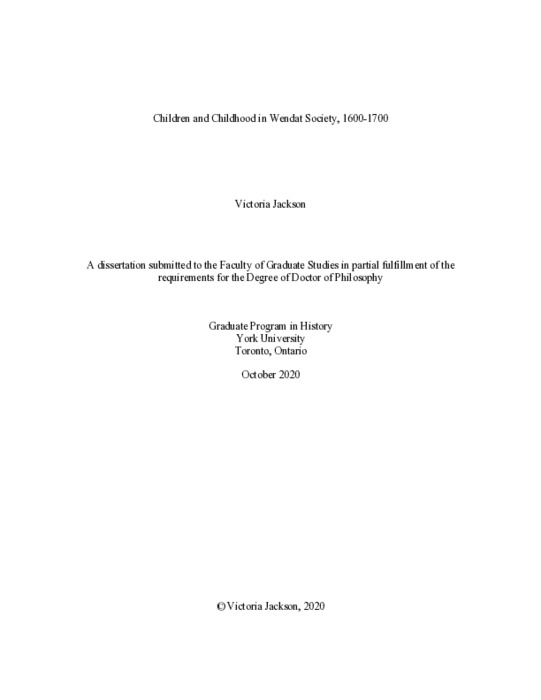 Children and Childhood in Wendat Society, 1600-1700

Victoria Jackson

A dissertation submitted to the Faculty of Graduate Studies in partial fulfillment of the requirements for the Degree of Doctor of Philosophy

Graduate Program in History
York University
Toronto, Ontario

October 2020

© Victoria Jackson, 2020